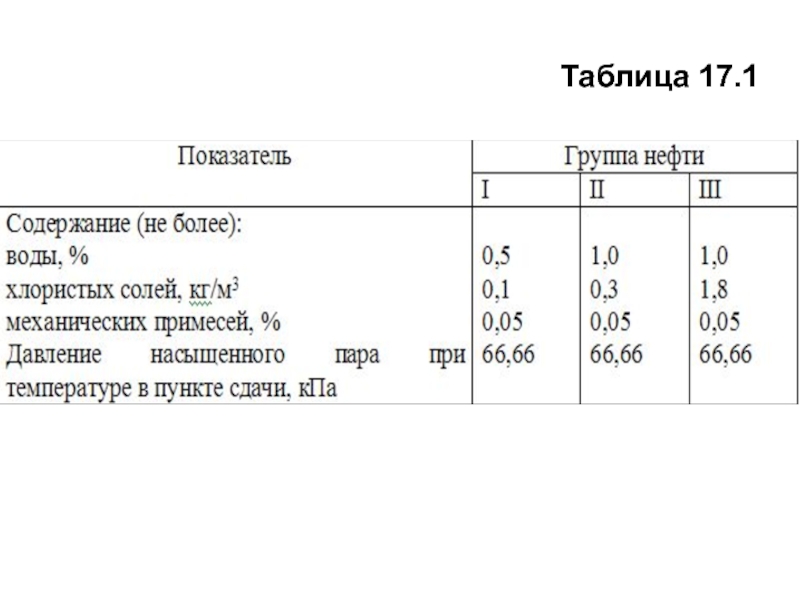 Таблица 17.1

| Показатель | Группа нефти | | |
|---|---|---|---|
| | I | II | III |
| Содержание (не более): | | | |
| воды, % | 0,5 | 1,0 | 1,0 |
| хлористых солей, кг/м$^3$ | 0,1 | 0,3 | 1,8 |
| механических примесей, % | 0,05 | 0,05 | 0,05 |
| Давление насыщенного пара при температуре в пункте сдачи, кПа | 66,66 | 66,66 | 66,66 |